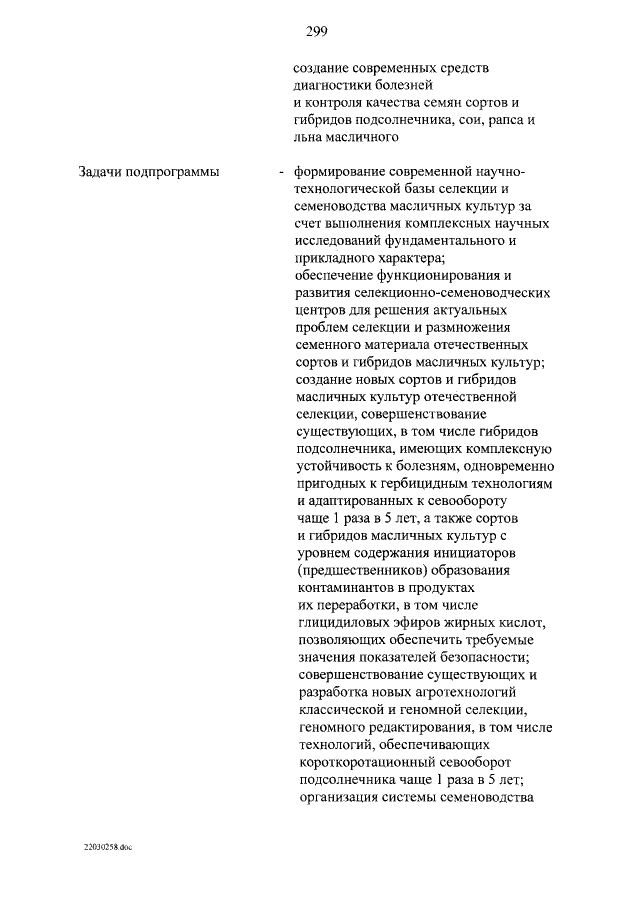 299

создание современных средств диагностики болезней и контроля качества семян сортов и гибридов подсолнечника, сои, рапса и льна масличного

Задачи подпрограммы

- формирование современной научно-технологической базы селекции и семеноводства масличных культур за счет выполнения комплексных научных исследований фундаментального и прикладного характера;

обеспечение функционирования и развития селекционно-семеноводческих центров для решения актуальных проблем селекции и размножения семенного материала отечественных сортов и гибридов масличных культур;

создание новых сортов и гибридов масличных культур отечественной селекции, совершенствование существующих, в том числе гибридов подсолнечника, имеющих комплексную устойчивость к болезням, одновременно пригодных к гербицидным технологиям и адаптированных к севообороту чаще 1 раза в 5 лет, а также сортов и гибридов масличных культур с уровнем содержания инициаторов (предшественников) образования контаминантов в продуктах их переработки, в том числе глицидиловых эфиров жирных кислот, позволяющих обеспечить требуемые значения показателей безопасности;

совершенствование существующих и разработка новых агротехнологий классической и геномной селекции, геномного редактирования, в том числе технологий, обеспечивающих короткоротационный севооборот подсолнечника чаще 1 раза в 5 лет;

организация системы семеноводства

22030258.doc